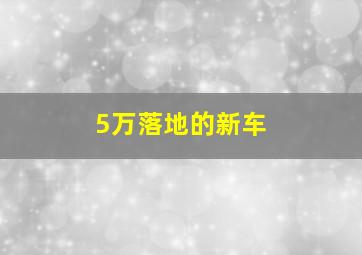 5万落地的新车